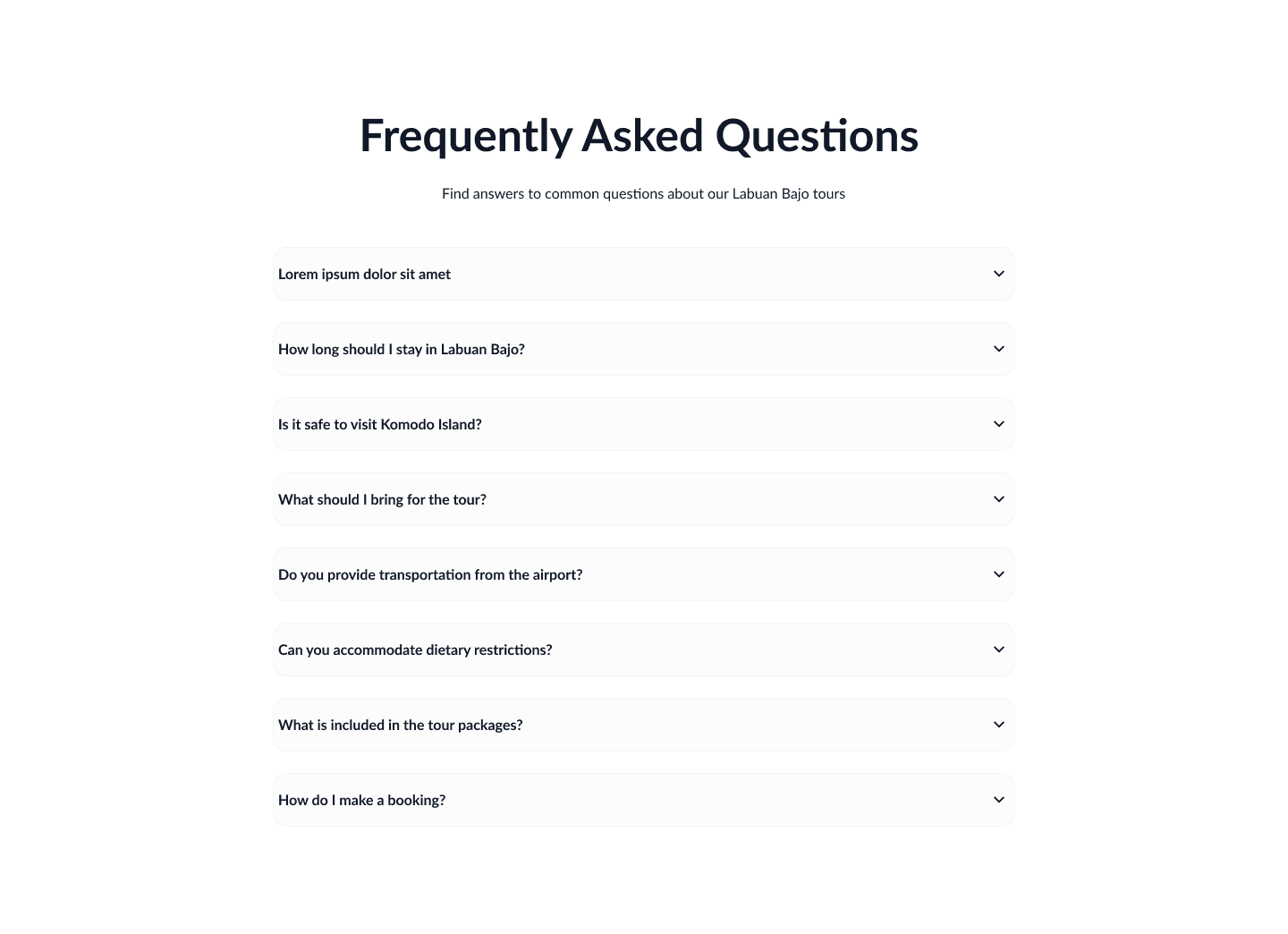 Frequently Asked Questions

Find answers to common questions about our Labuan Bajo tours

Lorem ipsum dolor sit amet

How long should I stay in Labuan Bajo?

Is it safe to visit Komodo Island?

What should I bring for the tour?

Do you provide transportation from the airport?

Can you accommodate dietary restrictions?

What is included in the tour packages?

How do I make a booking?